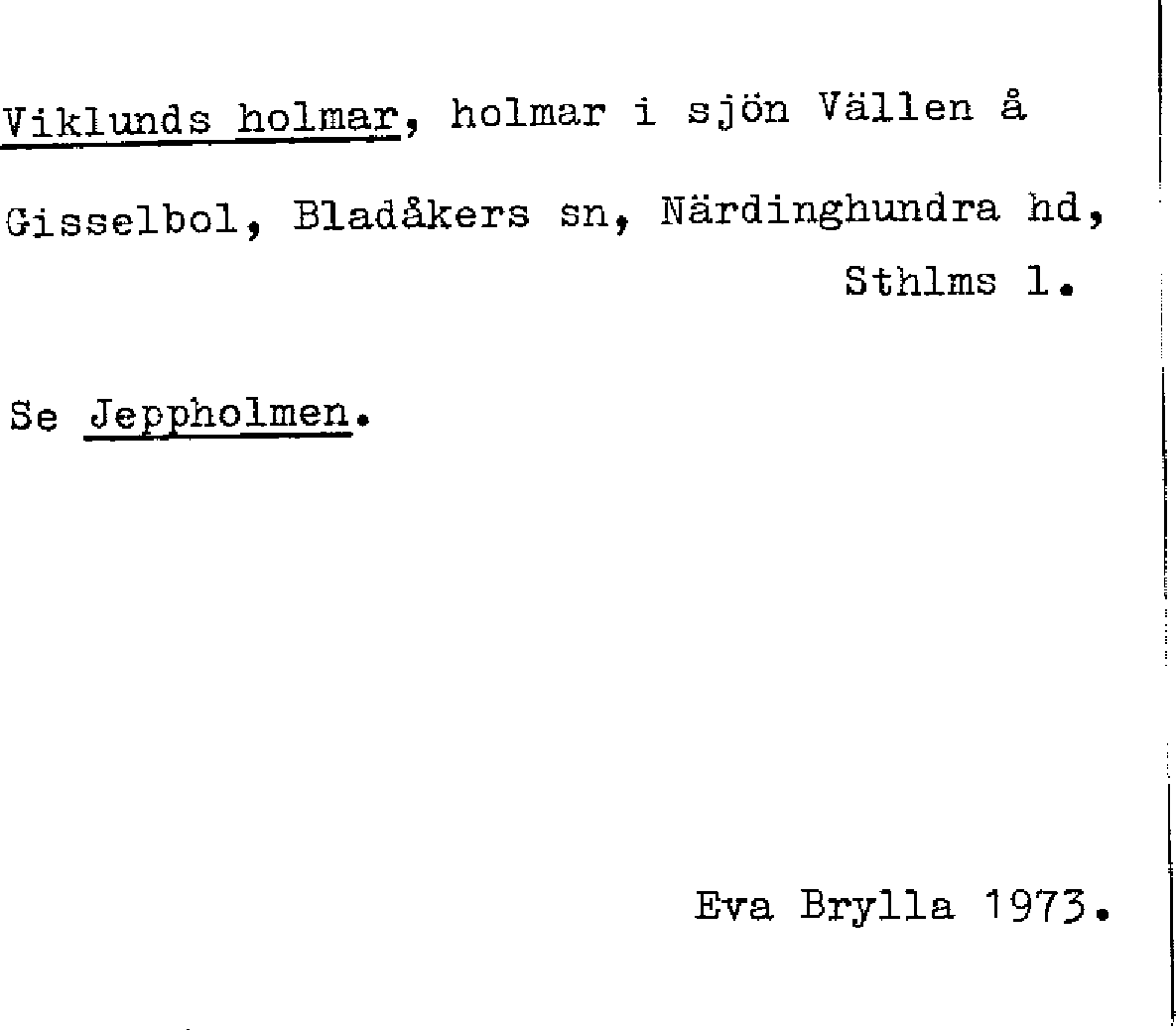 Viklunds holmar, holmar i sjön Vällen å Gisselbol, Bladåkers sn, Närdinghundra hd, Sthlms l.

Se Jeppholmen.

Eva Brylla 1973.